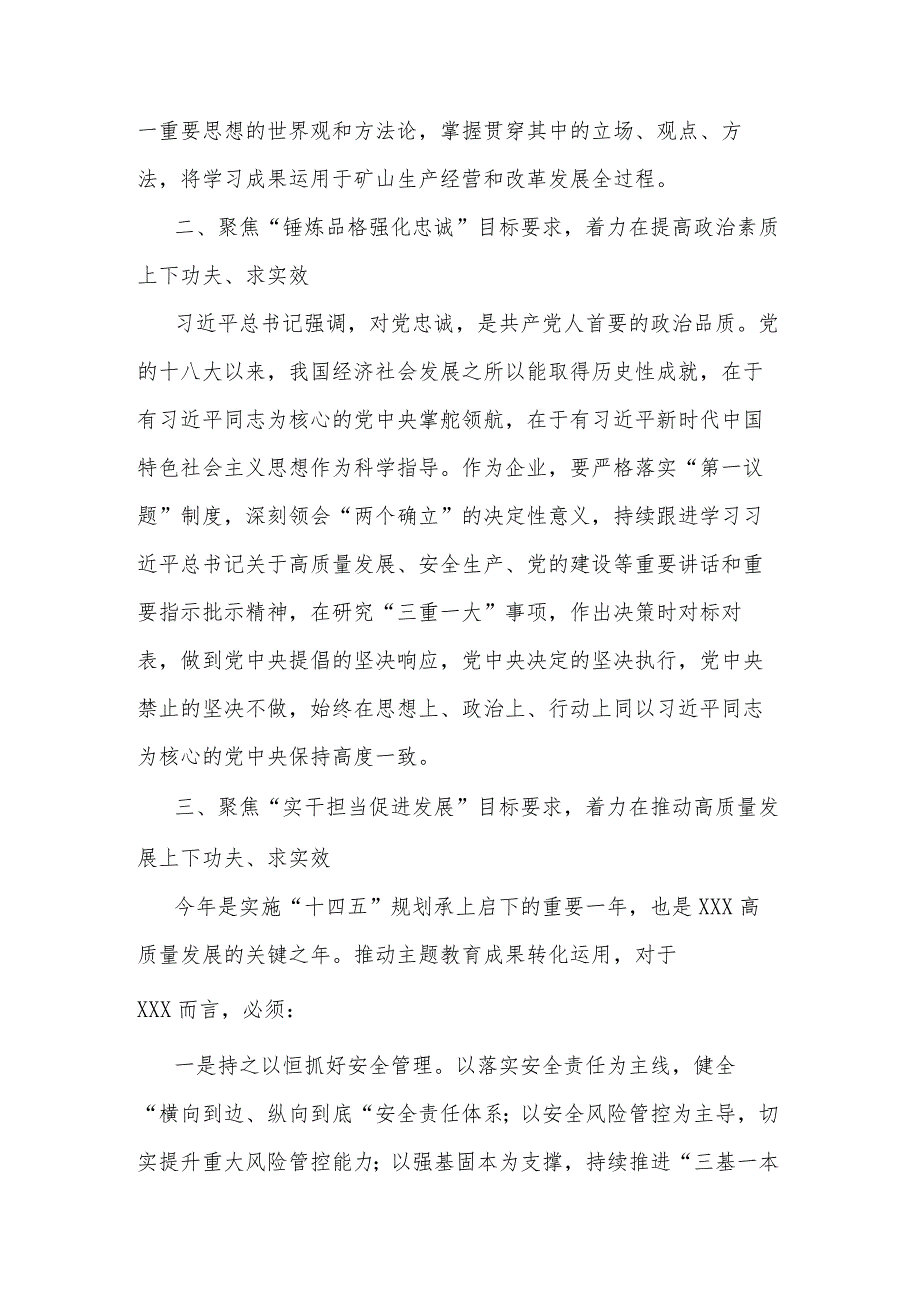 一重要思想的世界观和方法论，掌握贯穿其中的立场、观点、方法，将学习成果运用于矿山生产经营和改革发展全过程。

二、聚焦“锤炼品格强化忠诚”目标要求，着力在提高政治素质上下功夫、求实效

习近平总书记强调，对党忠诚，是共产党人首要的政治品质。党的十八大以来，我国经济社会发展之所以能取得历史性成就，在于有习近平同志为核心的党中央掌舵领航，在于有习近平新时代中国特色社会主义思想作为科学指导。作为企业，要严格落实“第一议题”制度，深刻领会“两个确立”的决定性意义，持续跟进学习习近平总书记关于高质量发展、安全生产、党的建设等重要讲话和重要指示批示精神，在研究“三重一大”事项，作出决策时对标对表，做到党中央提倡的坚决响应，党中央决定的坚决执行，党中央禁止的坚决不做，始终在思想上、政治上、行动上同以习近平同志为核心的党中央保持高度一致。

三、聚焦“实干担当促进发展”目标要求，着力在推动高质量发展上下功夫、求实效

今年是实施“十四五”规划承上启下的重要一年，也是XXX高质量发展的关键之年。推动主题教育成果转化运用，对于XXX而言，必须：

一是持之以恒抓好安全管理。以落实安全责任为主线，健全“横向到边、纵向到底“安全责任体系；以安全风险管控为主导，切实提升重大风险管控能力；以强基固本为支撑，持续推进“三基一本